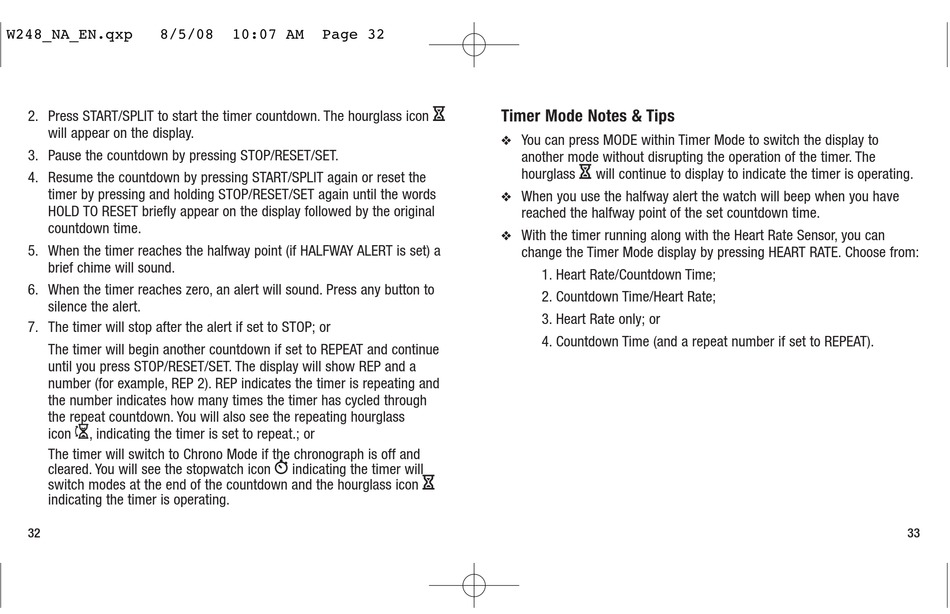 W248_NA_EN.qxp 8/5/08 10:07 AM Page 32

2. Press START/SPLIT to start the timer countdown. The hourglass icon will appear on the display.

3. Pause the countdown by pressing STOP/RESET/SET.

4. Resume the countdown by pressing START/SPLIT again or reset the timer by pressing and holding STOP/RESET/SET again until the words HOLD TO RESET briefly appear on the display followed by the original countdown time.

5. When the timer reaches the halfway point (if HALFWAY ALERT is set) a brief chime will sound.

6. When the timer reaches zero, an alert will sound. Press any button to silence the alert.

7. The timer will stop after the alert if set to STOP; or

The timer will begin another countdown if set to REPEAT and continue until you press STOP/RESET/SET. The display will show REP and a number (for example, REP 2). REP indicates the timer is repeating and the number indicates how many times the timer has cycled through the repeat countdown. You will also see the repeating hourglass icon, indicating the timer is set to repeat.; or

The timer will switch to Chrono Mode if the chronograph is off and cleared. You will see the stopwatch icon indicating the timer will switch modes at the end of the countdown and the hourglass icon indicating the timer is operating.

32

Timer Mode Notes & Tips

❖ You can press MODE within Timer Mode to switch the display to another mode without disrupting the operation of the timer. The hourglass will continue to display to indicate the timer is operating.

❖ When you use the halfway alert the watch will beep when you have reached the halfway point of the set countdown time.

❖ With the timer running along with the Heart Rate Sensor, you can change the Timer Mode display by pressing HEART RATE. Choose from:

1. Heart Rate/Countdown Time;

2. Countdown Time/Heart Rate;

3. Heart Rate only; or

4. Countdown Time (and a repeat number if set to REPEAT).

33